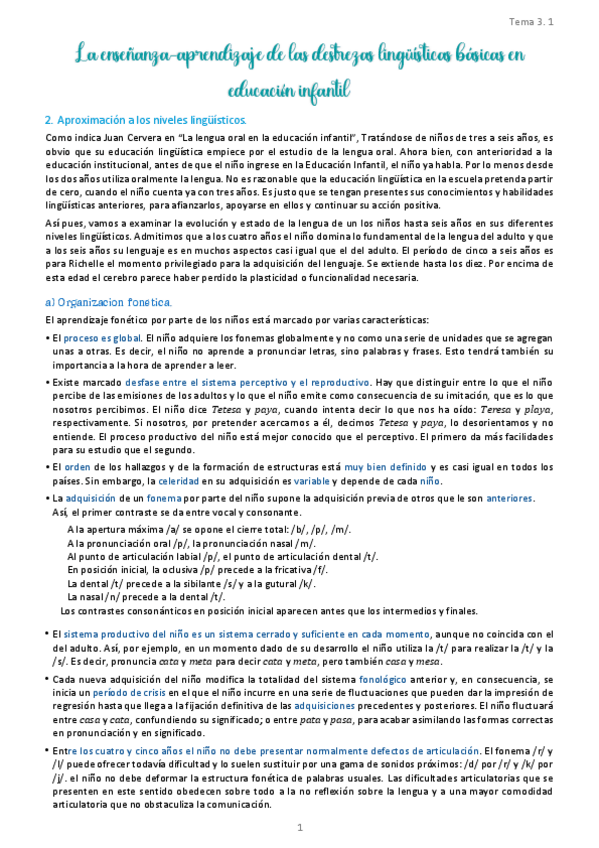 Tema 3. 1

La enseñanza-aprendizaje de las destrezas lingüísticas básicas en educación infantil

2. Aproximación a los niveles lingüísticos.

Como indica Juan Cervera en "La lengua oral en la educación infantil", Tratándose de niños de tres a seis años, es obvio que su educación lingüística empiece por el estudio de la lengua oral. Ahora bien, con anterioridad a la educación institucional, antes de que el niño ingrese en la Educación Infantil, el niño ya habla. Por lo menos desde los dos años utiliza oralmente la lengua. No es razonable que la educación lingüística en la escuela pretenda partir de cero, cuando el niño cuenta ya con tres años. Es justo que se tengan presentes sus conocimientos y habilidades lingüísticas anteriores, para afianzarlos, apoyarse en ellos y continuar su acción positiva.

Así pues, vamos a examinar la evolución y estado de la lengua de un los niños hasta seis años en sus diferentes niveles lingüísticos. Admitimos que a los cuatro años el niño domina lo fundamental de la lengua del adulto y que a los seis años su lenguaje es en muchos aspectos casi igual que el del adulto. El período de cinco a seis años es para Richelle el momento privilegiado para la adquisición del lenguaje. Se extiende hasta los diez. Por encima de esta edad el cerebro parece haber perdido la plasticidad o funcionalidad necesaria.

a) Organizacion fonetica.

El aprendizaje fonético por parte de los niños está marcado por varias características:

• El proceso es global. El niño adquiere los fonemas globalmente y no como una serie de unidades que se agregan unas a otras. Es decir, el niño no aprende a pronunciar letras, sino palabras y frases. Esto tendrá también su importancia a la hora de aprender a leer.

• Existe marcado desfase entre el sistema perceptivo y el reproductivo. Hay que distinguir entre lo que el niño percibe de las emisiones de los adultos y lo que el niño emite como consecuencia de su imitación, que es lo que nosotros percibimos. El niño dice Tetesa y paya, cuando intenta decir lo que nos ha oído: Teresa y playa, respectivamente. Si nosotros, por pretender acercarnos a él, decimos Tetesa y paya, lo desorientamos y no entiende. El proceso productivo del niño está mejor conocido que el perceptivo. El primero da más facilidades para su estudio que el segundo.

• El orden de los hallazgos y de la formación de estructuras está muy bien definido y es casi igual en todos los países. Sin embargo, la celeridad en su adquisición es variable y depende de cada niño.

• La adquisición de un fonema por parte del niño supone la adquisición previa de otros que le son anteriores. Así, el primer contraste se da entre vocal y consonante.
A la apertura máxima /a/ se opone el cierre total: /b/, /p/, /m/.
A la pronunciación oral /p/, la pronunciación nasal /m/.
Al punto de articulación labial /p/, el punto de articulación dental /t/.
En posición inicial, la oclusiva /p/ precede a la fricativa /f/.
La dental /t/ precede a la sibilante /s/ y a la gutural /k/.
La nasal /n/ precede a la dental /t/.
Los contrastes consonánticos en posición inicial aparecen antes que los intermedios y finales.

• El sistema productivo del niño es un sistema cerrado y suficiente en cada momento, aunque no coincida con el del adulto. Así, por ejemplo, en un momento dado de su desarrollo el niño utiliza la /t/ para realizar la /t/ y la /s/. Es decir, pronuncia cata y meta para decir cata y meta, pero también casa y mesa.

• Cada nueva adquisición del niño modifica la totalidad del sistema fonológico anterior y, en consecuencia, se inicia un período de crisis en el que el niño incurre en una serie de fluctuaciones que pueden dar la impresión de regresión hasta que llega a la fijación definitiva de las adquisiciones precedentes y posteriores. El niño fluctuará entre casa y cata, confundiendo su significado; o entre pata y pasa, para acabar asimilando las formas correctas en pronunciación y en significado.

• Entre los cuatro y cinco años el niño no debe presentar normalmente defectos de articulación. El fonema /r/ y /l/ puede ofrecer todavía dificultad y lo suelen sustituir por una gama de sonidos próximos: /d/ por /r/ y /k/ por /j/. el niño no debe deformar la estructura fonética de palabras usuales. Las dificultades articulatorias que se presenten en este sentido obedecen sobre todo a la no reflexión sobre la lengua y a una mayor comodidad articulatoria que no obstaculiza la comunicación.

1